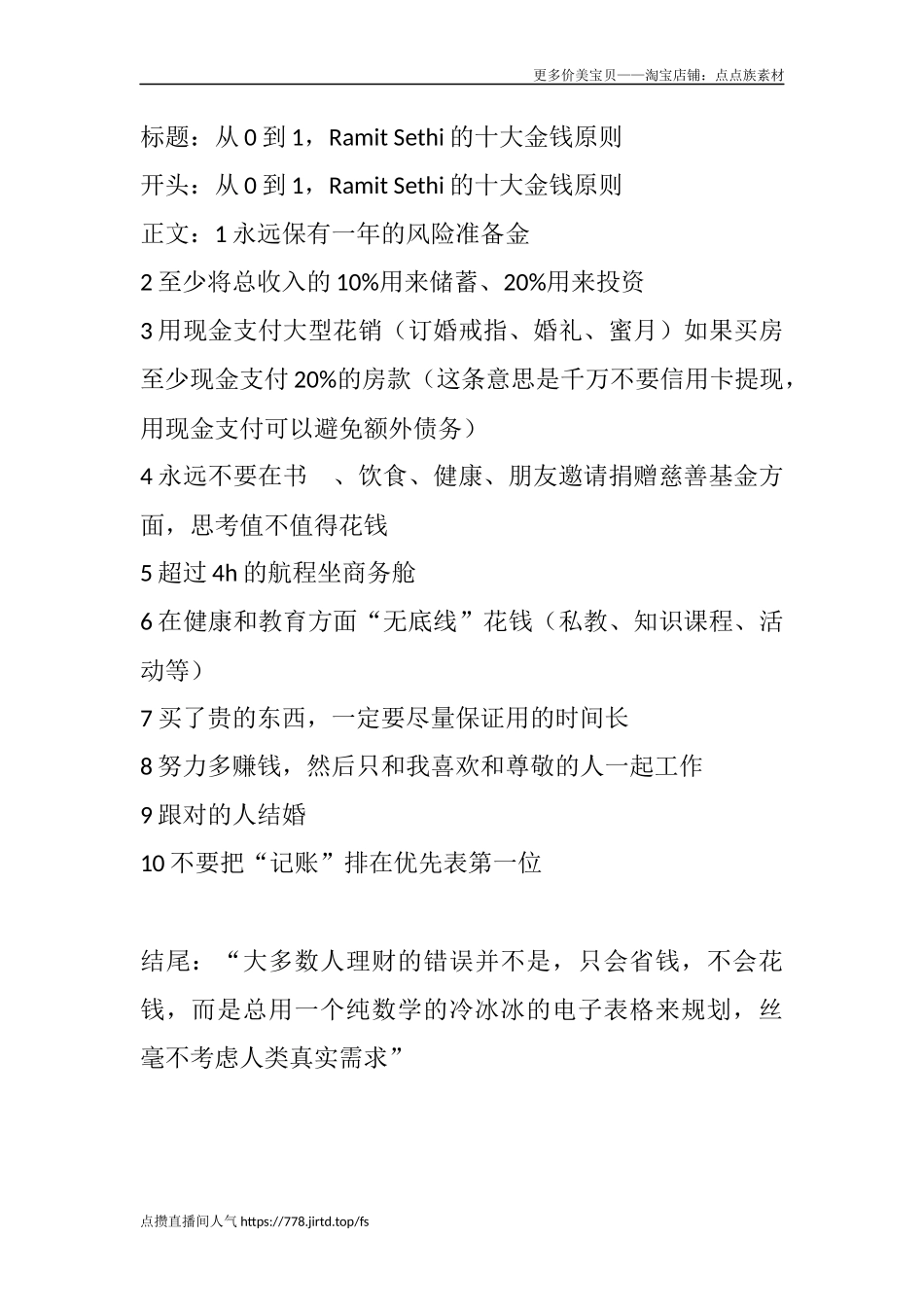 更多价美宝贝——淘宝店铺：点点族素材

标题：从 0 到 1，Ramit Sethi 的十大金钱原则

开头：从 0 到 1，Ramit Sethi 的十大金钱原则

正文：1 永远保有一年的风险准备金

2 至少将总收入的 10%用来储蓄、20%用来投资

3 用现金支付大型花销（订婚戒指、婚礼、蜜月）如果买房至少现金支付 20%的房款（这条意思是千万不要信用卡提现，用现金支付可以避免额外债务）

4 永远不要在书　、饮食、健康、朋友邀请捐赠慈善基金方面，思考值不值得花钱

5 超过 4h 的航程坐商务舱

6 在健康和教育方面“无底线”花钱（私教、知识课程、活动等）

7 买了贵的东西，一定要尽量保证用的时间长

8 努力多赚钱，然后只和我喜欢和尊敬的人一起工作

9 跟对的人结婚

10 不要把“记账”排在优先表第一位

结尾：“大多数人理财的错误并不是，只会省钱，不会花钱，而是总用一个纯数学的冷冰冰的电子表格来规划，丝毫不考虑人类真实需求”

点攒直播间人气 https://778.jirtd.top/fs